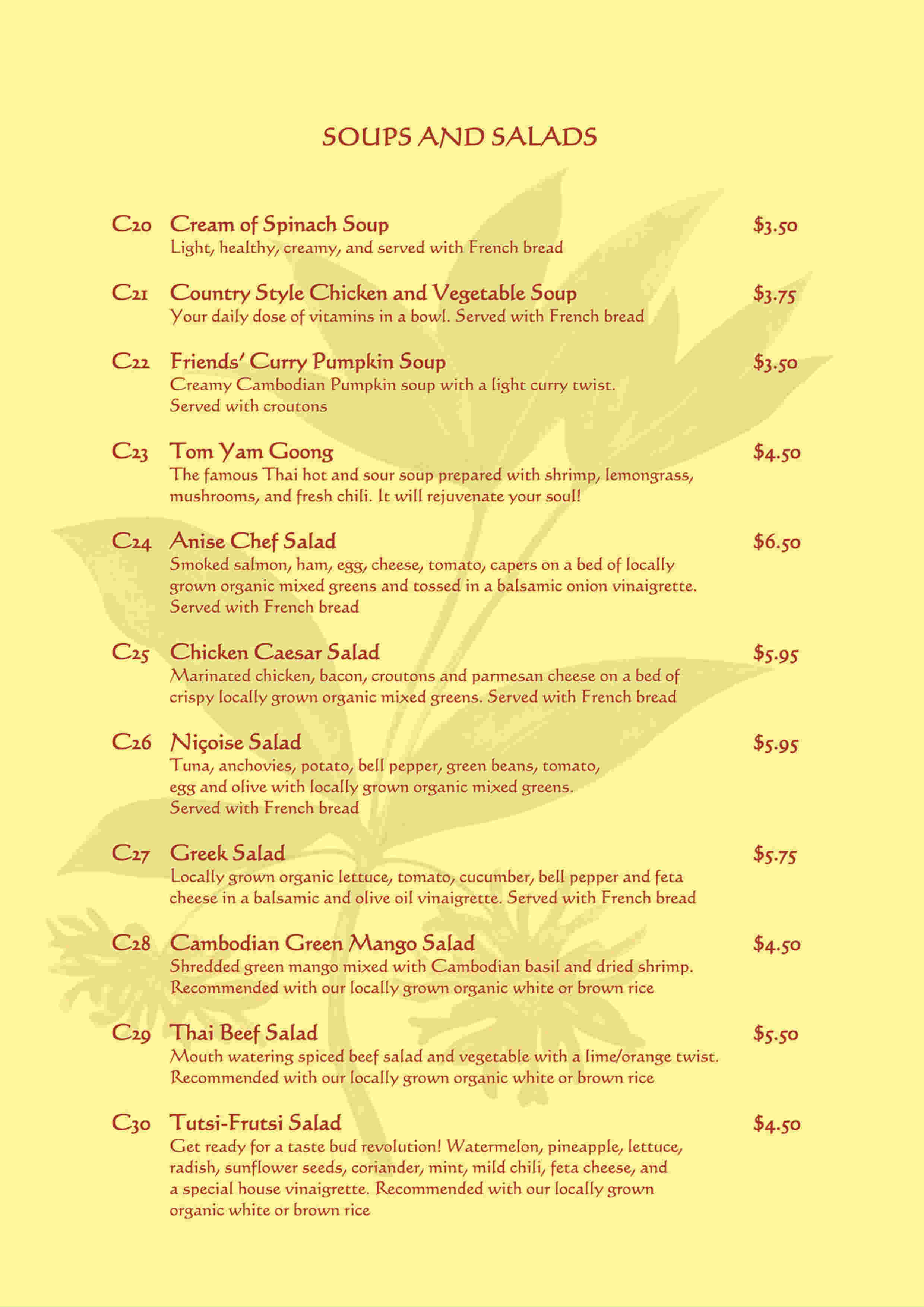 SOUPS AND SALADS

C20 Cream of Spinach Soup $3.50
Light, healthy, creamy, and served with French bread

C21 Country Style Chicken and Vegetable Soup $3.75
Your daily dose of vitamins in a bowl. Served with French bread

C22 Friends' Curry Pumpkin Soup $3.50
Creamy Cambodian Pumpkin soup with a light curry twist. Served with croutons

C23 Tom Yam Goong $4.50
The famous Thai hot and sour soup prepared with shrimp, lemongrass, mushrooms, and fresh chili. It will rejuvenate your soul!

C24 Anise Chef Salad $6.50
Smoked salmon, ham, egg, cheese, tomato, capers on a bed of locally grown organic mixed greens and tossed in a balsamic onion vinaigrette. Served with French bread

C25 Chicken Caesar Salad $5.95
Marinated chicken, bacon, croutons and parmesan cheese on a bed of crispy locally grown organic mixed greens. Served with French bread

C26 Niçoise Salad $5.95
Tuna, anchovies, potato, bell pepper, green beans, tomato, egg and olive with locally grown organic mixed greens. Served with French bread

C27 Greek Salad $5.75
Locally grown organic lettuce, tomato, cucumber, bell pepper and feta cheese in a balsamic and olive oil vinaigrette. Served with French bread

C28 Cambodian Green Mango Salad $4.50
Shredded green mango mixed with Cambodian basil and dried shrimp. Recommended with our locally grown organic white or brown rice

C29 Thai Beef Salad $5.50
Mouth watering spiced beef salad and vegetable with a lime/orange twist. Recommended with our locally grown organic white or brown rice

C30 Tutsi-Frutsi Salad $4.50
Get ready for a taste bud revolution! Watermelon, pineapple, lettuce, radish, sunflower seeds, coriander, mint, mild chili, feta cheese, and a special house vinaigrette. Recommended with our locally grown organic white or brown rice